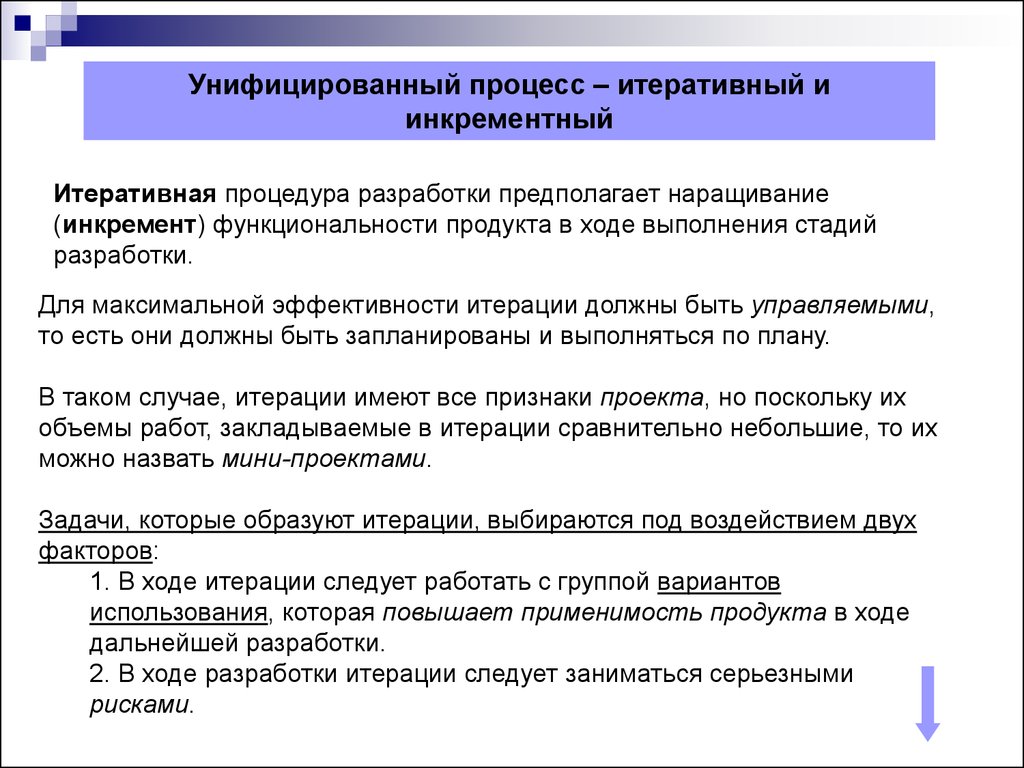 Унифицированный процесс – итеративный и инкрементный

Итеративная процедура разработки предполагает наращивание (инкремент) функциональности продукта в ходе выполнения стадий разработки.

Для максимальной эффективности итерации должны быть управляемыми, то есть они должны быть запланированы и выполняться по плану.

В таком случае, итерации имеют все признаки проекта, но поскольку их объемы работ, закладываемые в итерации сравнительно небольшие, то их можно назвать мини-проектами.

Задачи, которые образуют итерации, выбираются под воздействием двух факторов:
1. В ходе итерации следует работать с группой вариантов использования, которая повышает применимость продукта в ходе дальнейшей разработки.
2. В ходе разработки итерации следует заниматься серьезными рисками.